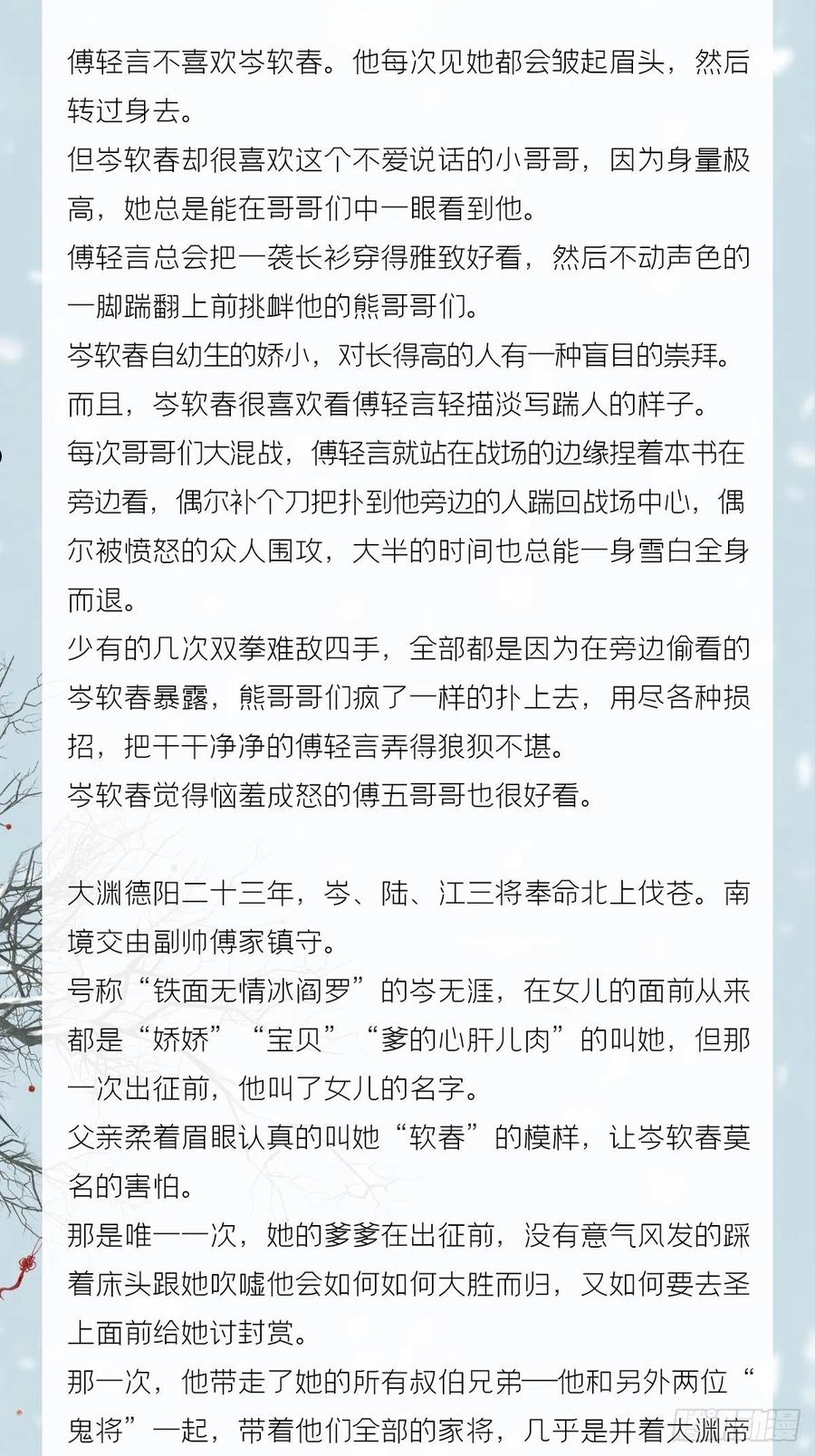 傅轻言不喜欢岑软春。他每次见她都会皱起眉头，然后转过身去。
但岑软春却很喜欢这个不爱说话的小哥哥，因为身量极高，她总是能在哥哥们中一眼看到他。
傅轻言总会把一袭长衫穿得雅致好看，然后不动声色的一脚踹翻上前挑衅他的熊哥哥们。
岑软春自幼生的娇小，对长得高的人有一种盲目的崇拜。
而且，岑软春很喜欢看傅轻言轻描淡写踹人的样子。
每次哥哥们大混战，傅轻言就站在战场的边缘捏着本书在旁边看，偶尔补个刀把扑到他旁边的人踹回战场中心，偶尔被愤怒的众人围攻，大半的时间也总能一身雪白全身而退。
少有的几次双拳难敌四手，全部都是因为在旁边偷看的岑软春暴露，熊哥哥们疯了一样的扑上去，用尽各种损招，把干干净净的傅轻言弄得狼狈不堪。
岑软春觉得恼羞成怒的傅五哥哥也很好看。

大渊德阳二十三年，岑、陆、江三将奉命北上伐苍。南境交由副帅傅家镇守。
号称“铁面无情冰阎罗”的岑无涯，在女儿的面前从来都是“娇娇”“宝贝”“爹的心肝儿肉”的叫她，但那一次出征前，他叫了女儿的名字。
父亲柔着眉眼认真的叫她“软春”的模样，让岑软春莫名的害怕。
那是唯一一次，她的爹爹在出征前，没有意气风发的踩着床头跟她吹嘘他会如何如何大胜而归，又如何要去圣上面前给她讨封赏。
那一次，他带走了她的所有叔伯兄弟—他和另外两位“鬼将”一起，带着他们全部的家将，几乎是并着大渊帝